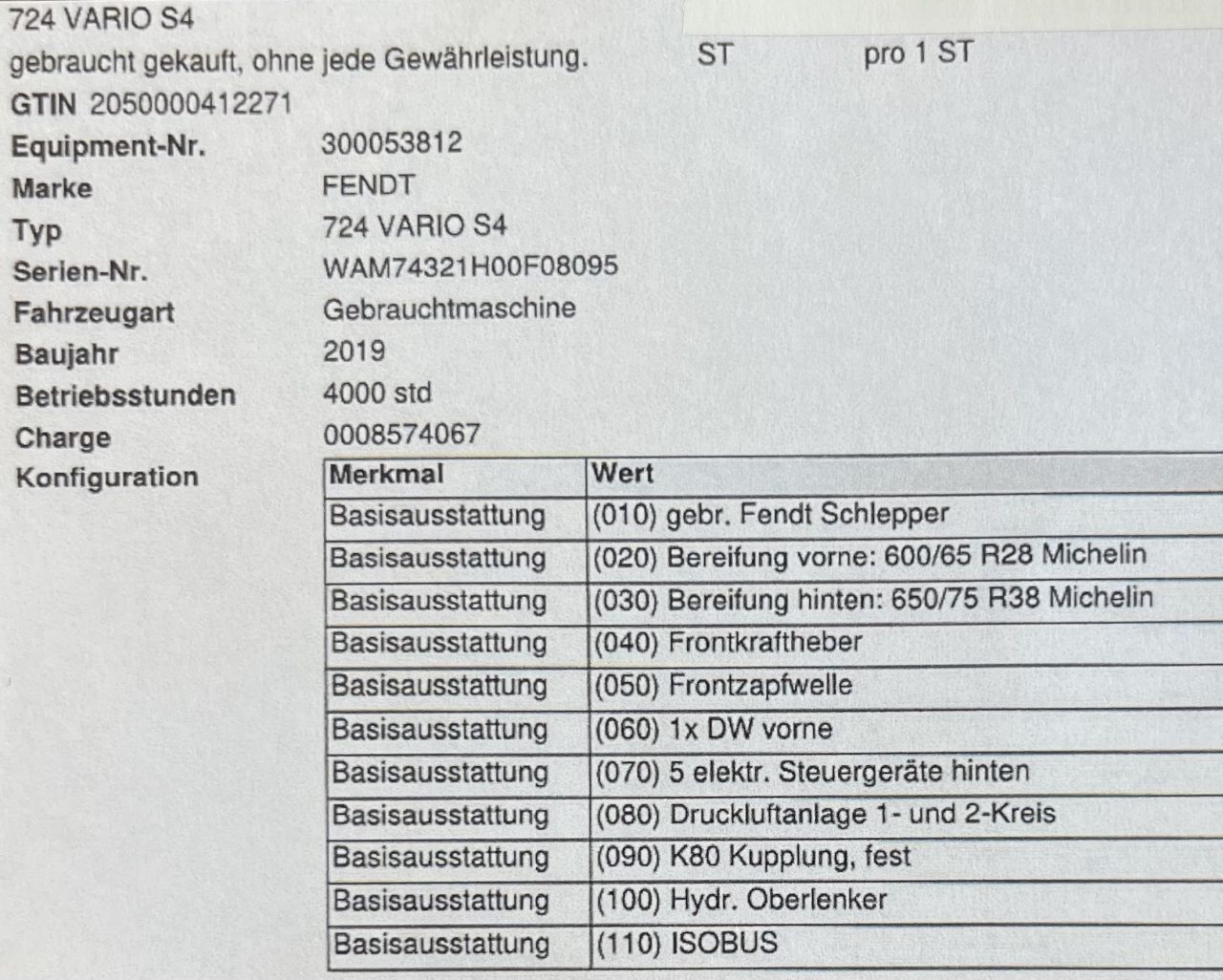 724 VARIO S4
gebraucht gekauft, ohne jede Gewährleistung. ST pro 1 ST
GTIN 2050000412271

Equipment-Nr. 300053812
Marke FENDT
Typ 724 VARIO S4
Serien-Nr. WAM74321H00F08095
Fahrzeugart Gebrauchtmaschine
Baujahr 2019
Betriebsstunden 4000 std
Charge 0008574067
Konfiguration

| Merkmal | Wert |
|---|---|
| Basisausstattung | (010) gebr. Fendt Schlepper |
| Basisausstattung | (020) Bereifung vorne: 600/65 R28 Michelin |
| Basisausstattung | (030) Bereifung hinten: 650/75 R38 Michelin |
| Basisausstattung | (040) Frontkraftheber |
| Basisausstattung | (050) Frontzapfwelle |
| Basisausstattung | (060) 1x DW vorne |
| Basisausstattung | (070) 5 elektr. Steuergeräte hinten |
| Basisausstattung | (080) Druckluftanlage 1- und 2-Kreis |
| Basisausstattung | (090) K80 Kupplung, fest |
| Basisausstattung | (100) Hydr. Oberlenker |
| Basisausstattung | (110) ISOBUS |